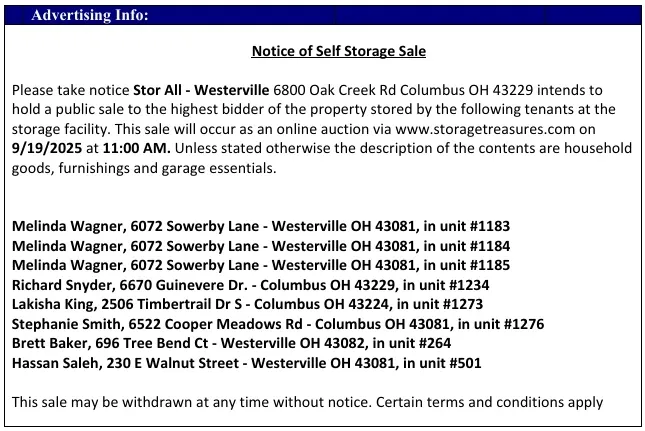 Advertising Info:

Notice of Self Storage Sale

Please take notice Stor All - Westerville 6800 Oak Creek Rd Columbus OH 43229 intends to hold a public sale to the highest bidder of the property stored by the following tenants at the storage facility. This sale will occur as an online auction via www.storagetreasures.com on 9/19/2025 at 11:00 AM. Unless stated otherwise the description of the contents are household goods, furnishings and garage essentials.

Melinda Wagner, 6072 Sowerby Lane - Westerville OH 43081, in unit #1183
Melinda Wagner, 6072 Sowerby Lane - Westerville OH 43081, in unit #1184
Melinda Wagner, 6072 Sowerby Lane - Westerville OH 43081, in unit #1185
Richard Snyder, 6670 Guinevere Dr. - Columbus OH 43229, in unit #1234
Lakisha King, 2506 Timbertrail Dr S - Columbus OH 43224, in unit #1273
Stephanie Smith, 6522 Cooper Meadows Rd - Columbus OH 43081, in unit #1276
Brett Baker, 696 Tree Bend Ct - Westerville OH 43082, in unit #264
Hassan Saleh, 230 E Walnut Street - Westerville OH 43081, in unit #501

This sale may be withdrawn at any time without notice. Certain terms and conditions apply